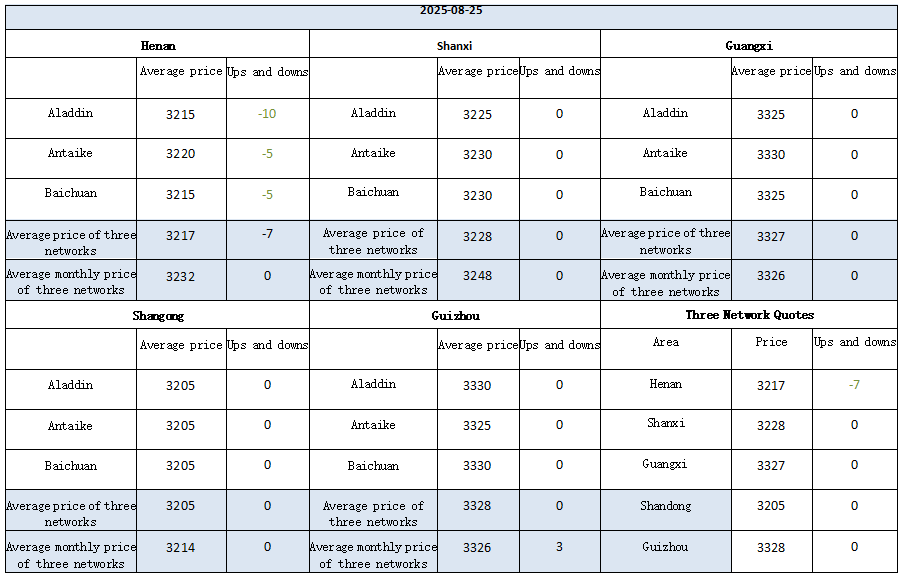 2025-08-25

| Henan | | | Shanxi | | | Guangxi | | |
|---|---|---|---|---|---|---|---|---|
| | Average price | Ups and downs | | Average price | Ups and downs | | Average price | Ups and downs |
| Aladdin | 3215 | -10 | Aladdin | 3225 | 0 | Aladdin | 3325 | 0 |
| Antaike | 3220 | -5 | Antaike | 3230 | 0 | Antaike | 3330 | 0 |
| Baichuan | 3215 | -5 | Baichuan | 3230 | 0 | Baichuan | 3325 | 0 |
| Average price of three networks | 3217 | -7 | Average price of three networks | 3228 | 0 | Average price of three networks | 3327 | 0 |
| Average monthly price of three networks | 3232 | 0 | Average monthly price of three networks | 3248 | 0 | Average monthly price of three networks | 3326 | 0 |
| Shangong | | | Guizhou | | | Three Network Quotes | | |
| | Average price | Ups and downs | | Average price | Ups and downs | Area | Price | Ups and downs |
| Aladdin | 3205 | 0 | Aladdin | 3330 | 0 | Henan | 3217 | -7 |
| Antaike | 3205 | 0 | Antaike | 3325 | 0 | Shanxi | 3228 | 0 |
| Baichuan | 3205 | 0 | Baichuan | 3330 | 0 | Guangxi | 3327 | 0 |
| Average price of three networks | 3205 | 0 | Average price of three networks | 3328 | 0 | Shandong | 3205 | 0 |
| Average monthly price of three networks | 3214 | 0 | Average monthly price of three networks | 3326 | 3 | Guizhou | 3328 | 0 |